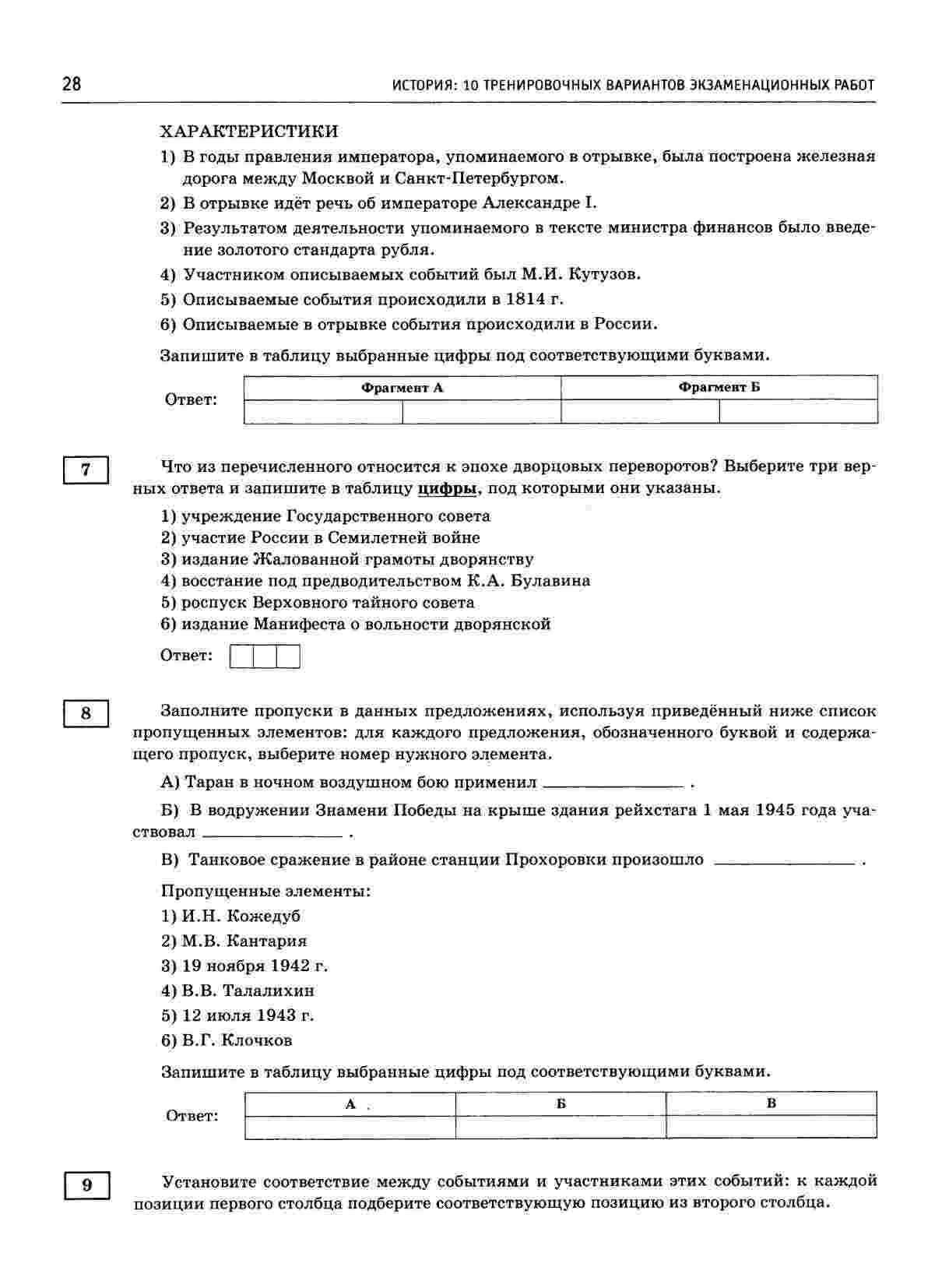 28 ИСТОРИЯ: 10 ТРЕНИРОВОЧНЫХ ВАРИАНТОВ ЭКЗАМЕНАЦИОННЫХ РАБОТ

ХАРАКТЕРИСТИКИ

1) В годы правления императора, упоминаемого в отрывке, была построена железная дорога между Москвой и Санкт-Петербургом.

2) В отрывке идёт речь об императоре Александре I.

3) Результатом деятельности упоминаемого в тексте министра финансов было введение золотого стандарта рубля.

4) Участником описываемых событий был М.И. Кутузов.

5) Описываемые события происходили в 1814 г.

6) Описываемые в отрывке события происходили в России.

Запишите в таблицу выбранные цифры под соответствующими буквами.

Ответ:

| Фрагмент А | | Фрагмент Б | |
|---|---|---|---|
| | | | |

7

Что из перечисленного относится к эпохе дворцовых переворотов? Выберите три верных ответа и запишите в таблицу цифры, под которыми они указаны.

1) учреждение Государственного совета
2) участие России в Семилетней войне
3) издание Жалованной грамоты дворянству
4) восстание под предводительством К.А. Булавина
5) роспуск Верховного тайного совета
6) издание Манифеста о вольности дворянской

Ответ:

8

Заполните пропуски в данных предложениях, используя приведённый ниже список пропущенных элементов: для каждого предложения, обозначенного буквой и содержащего пропуск, выберите номер нужного элемента.

А) Таран в ночном воздушном бою применил ____ .

Б) В водружении Знамени Победы на крыше здания рейхстага 1 мая 1945 года участвовал ____ .

В) Танковое сражение в районе станции Прохоровки произошло ____ .

Пропущенные элементы:

1) И.Н. Кожедуб
2) М.В. Кантария
3) 19 ноября 1942 г.
4) В.В. Талалихин
5) 12 июля 1943 г.
6) В.Г. Клочков

Запишите в таблицу выбранные цифры под соответствующими буквами.

Ответ:

| А | Б | В |
|---|---|---|
| | | |

9

Установите соответствие между событиями и участниками этих событий: к каждой позиции первого столбца подберите соответствующую позицию из второго столбца.